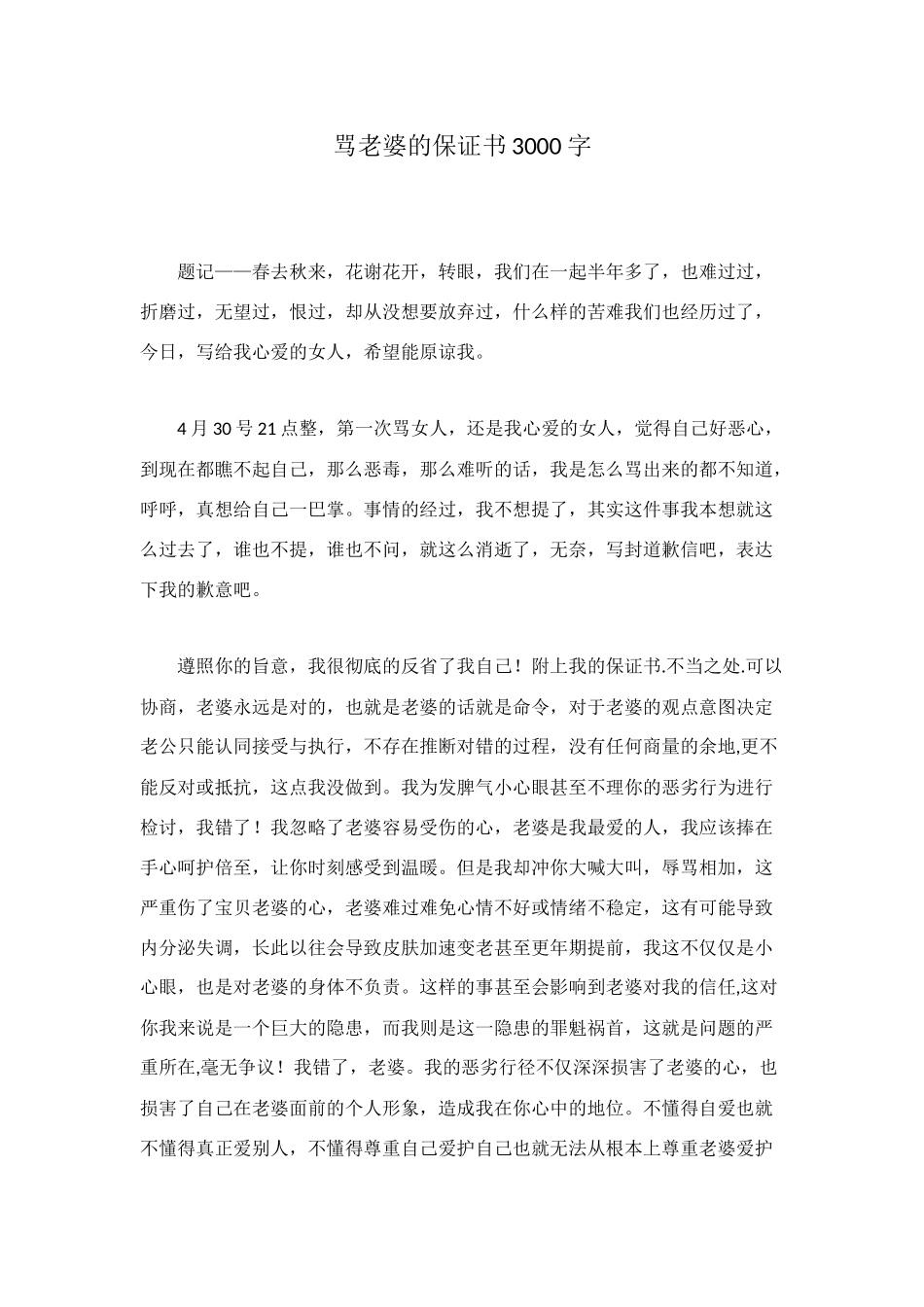 骂老婆的保证书3000字

题记——春去秋来，花谢花开，转眼，我们在一起半年多了，也难过过，折磨过，无望过，恨过，却从没想要放弃过，什么样的苦难我们也经历过了，今日，写给我心爱的女人，希望能原谅我。

4月30号21点整，第一次骂女人，还是我心爱的女人，觉得自己好恶心，到现在都瞧不起自己，那么恶毒，那么难听的话，我是怎么骂出来的都不知道，呼呼，真想给自己一巴掌。事情的经过，我不想提了，其实这件事我本想就这么过去了，谁也不提，谁也不问，就这么消逝了，无奈，写封道歉信吧，表达下我的歉意吧。

遵照你的旨意，我很彻底的反省了我自己！附上我的保证书.不当之处.可以协商，老婆永远是对的，也就是老婆的话就是命令，对于老婆的观点意图决定老公只能认同接受与执行，不存在推断对错的过程，没有任何商量的余地,更不能反对或抵抗，这点我没做到。我为发脾气小心眼甚至不理你的恶劣行为进行检讨，我错了！我忽略了老婆容易受伤的心，老婆是我最爱的人，我应该捧在手心呵护倍至，让你时刻感受到温暖。但是我却冲你大喊大叫，辱骂相加，这严重伤了宝贝老婆的心，老婆难过难免心情不好或情绪不稳定，这有可能导致内分泌失调，长此以往会导致皮肤加速变老甚至更年期提前，我这不仅仅是小心眼，也是对老婆的身体不负责。这样的事甚至会影响到老婆对我的信任,这对你我来说是一个巨大的隐患，而我则是这一隐患的罪魁祸首，这就是问题的严重所在,毫无争议！我错了，老婆。我的恶劣行径不仅深深损害了老婆的心，也损害了自己在老婆面前的个人形象，造成我在你心中的地位。不懂得自爱也就不懂得真正爱别人，不懂得尊重自己爱护自己也就无法从根本上尊重老婆爱护